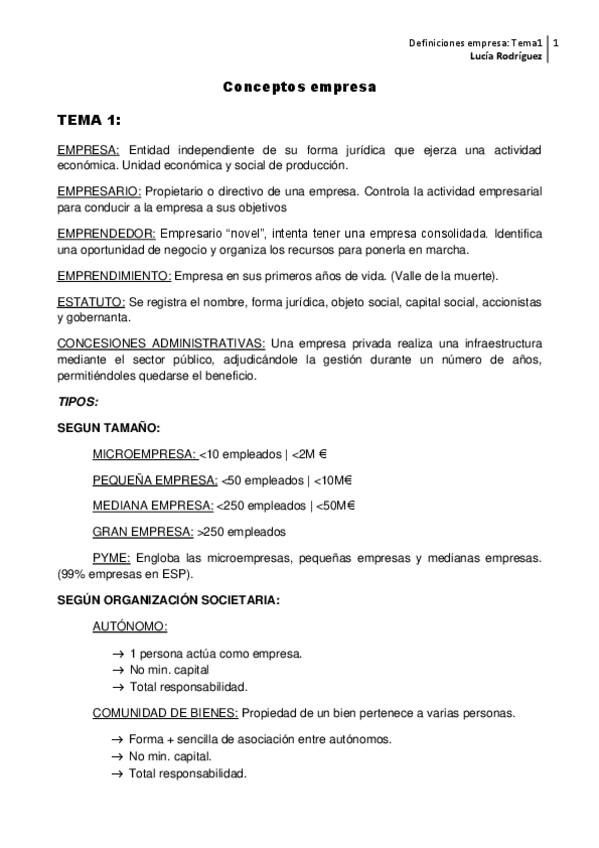 Definiciones empresa: Tema1 | 1
Lucía Rodríguez

Conceptos empresa

TEMA 1:

EMPRESA: Entidad independiente de su forma jurídica que ejerza una actividad económica. Unidad económica y social de producción.

EMPRESARIO: Propietario o directivo de una empresa. Controla la actividad empresarial para conducir a la empresa a sus objetivos

EMPRENDEDOR: Empresario "novel", intenta tener una empresa consolidada. Identifica una oportunidad de negocio y organiza los recursos para ponerla en marcha.

EMPRENDIMIENTO: Empresa en sus primeros años de vida. (Valle de la muerte).

ESTATUTO: Se registra el nombre, forma jurídica, objeto social, capital social, accionistas y gobernanta.

CONCESIONES ADMINISTRATIVAS: Una empresa privada realiza una infraestructura mediante el sector público, adjudicándole la gestión durante un número de años, permitiéndoles quedarse el beneficio.

TIPOS:

SEGUN TAMAÑO:

MICROEMPRESA: <10 empleados | <2M €

PEQUEÑA EMPRESA: <50 empleados | <10M€

MEDIANA EMPRESA: <250 empleados | <50M€

GRAN EMPRESA: >250 empleados

PYME: Engloba las microempresas, pequeñas empresas y medianas empresas. (99% empresas en ESP).

SEGÚN ORGANIZACIÓN SOCIETARIA:

AUTÓNOMO:

→ 1 persona actúa como empresa.
→ No min. capital
→ Total responsabilidad.

COMUNIDAD DE BIENES: Propiedad de un bien pertenece a varias personas.

→ Forma + sencilla de asociación entre autónomos.
→ No min. capital.
→ Total responsabilidad.